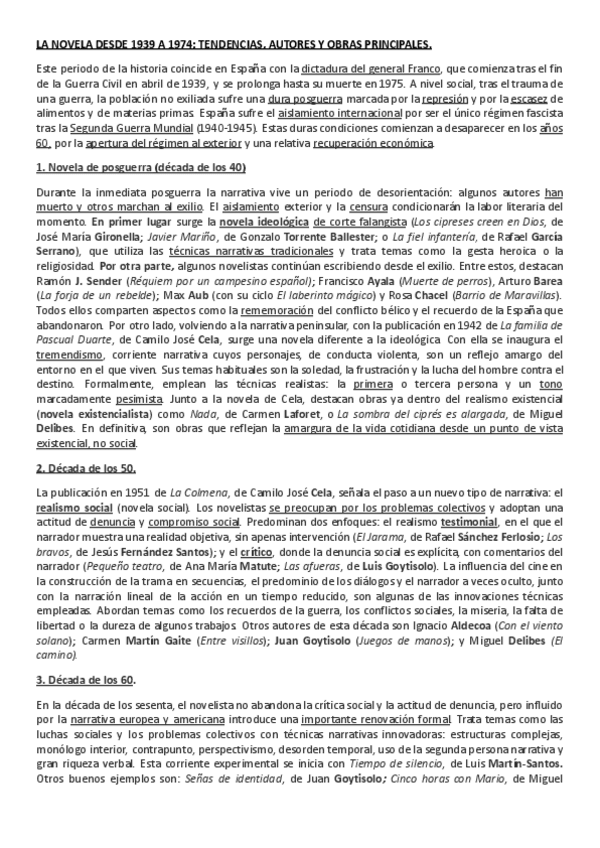 LA NOVELA DESDE 1939 A 1974: TENDENCIAS, AUTORES Y OBRAS PRINCIPALES.

Este periodo de la historia coincide en España con la dictadura del general Franco, que comienza tras el fin de la Guerra Civil en abril de 1939, y se prolonga hasta su muerte en 1975. A nivel social, tras el trauma de una guerra, la población no exiliada sufre una dura posguerra marcada por la represión y por la escasez de alimentos y de materias primas. España sufre el aislamiento internacional por ser el único régimen fascista tras la Segunda Guerra Mundial (1940-1945). Estas duras condiciones comienzan a desaparecer en los años 60, por la apertura del régimen al exterior y una relativa recuperación económica.

1. Novela de posguerra (década de los 40)

Durante la inmediata posguerra la narrativa vive un periodo de desorientación: algunos autores han muerto y otros marchan al exilio. El aislamiento exterior y la censura condicionarán la labor literaria del momento. En primer lugar surge la novela ideológica de corte falangista (Los cipreses creen en Dios, de José María Gironella; Javier Mariño, de Gonzalo Torrente Ballester; o La fiel infantería, de Rafael García Serrano), que utiliza las técnicas narrativas tradicionales y trata temas como la gesta heroica o la religiosidad. Por otra parte, algunos novelistas continúan escribiendo desde el exilio. Entre estos, destacan Ramón J. Sender (Réquiem por un campesino español); Francisco Ayala (Muerte de perros), Arturo Barea (La forja de un rebelde); Max Aub (con su ciclo El laberinto mágico) y Rosa Chacel (Barrio de Maravillas). Todos ellos comparten aspectos como la rememoración del conflicto bélico y el recuerdo de la España que abandonaron. Por otro lado, volviendo a la narrativa peninsular, con la publicación en 1942 de La familia de Pascual Duarte, de Camilo José Cela, surge una novela diferente a la ideológica. Con ella se inaugura el tremendismo, corriente narrativa cuyos personajes, de conducta violenta, son un reflejo amargo del entorno en el que viven. Sus temas habituales son la soledad, la frustración y la lucha del hombre contra el destino. Formalmente, emplean las técnicas realistas: la primera o tercera persona y un tono marcadamente pesimista. Junto a la novela de Cela, destacan obras ya dentro del realismo existencial (novela existencialista) como Nada, de Carmen Laforet, o La sombra del ciprés es alargada, de Miguel Delibes. En definitiva, son obras que reflejan la amargura de la vida cotidiana desde un punto de vista existencial, no social.

2. Década de los 50.

La publicación en 1951 de La Colmena, de Camilo José Cela, señala el paso a un nuevo tipo de narrativa: el realismo social (novela social). Los novelistas se preocupan por los problemas colectivos y adoptan una actitud de denuncia y compromiso social. Predominan dos enfoques: el realismo testimonial, en el que el narrador muestra una realidad objetiva, sin apenas intervención (El Jarama, de Rafael Sánchez Ferlosio; Los bravos, de Jesús Fernández Santos); y el crítico, donde la denuncia social es explícita, con comentarios del narrador (Pequeño teatro, de Ana María Matute; Las afueras, de Luis Goytisolo). La influencia del cine en la construcción de la trama en secuencias, el predominio de los diálogos y el narrador a veces oculto, junto con la narración lineal de la acción en un tiempo reducido, son algunas de las innovaciones técnicas empleadas. Abordan temas como los recuerdos de la guerra, los conflictos sociales, la miseria, la falta de libertad o la dureza de algunos trabajos. Otros autores de esta década son Ignacio Aldecoa (Con el viento solano); Carmen Martín Gaite (Entre visillos); Juan Goytisolo (Juegos de manos); y Miguel Delibes (El camino).

3. Década de los 60.

En la década de los sesenta, el novelista no abandona la crítica social y la actitud de denuncia, pero influido por la narrativa europea y americana introduce una importante renovación formal. Trata temas como las luchas sociales y los problemas colectivos con técnicas narrativas innovadoras: estructuras complejas, monólogo interior, contrapunto, perspectivismo, desorden temporal, uso de la segunda persona narrativa y gran riqueza verbal. Esta corriente experimental se inicia con Tiempo de silencio, de Luis Martín-Santos. Otros buenos ejemplos son: Señas de identidad, de Juan Goytisolo; Cinco horas con Mario, de Miguel